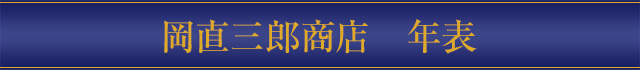 岡直三郎商店　年表